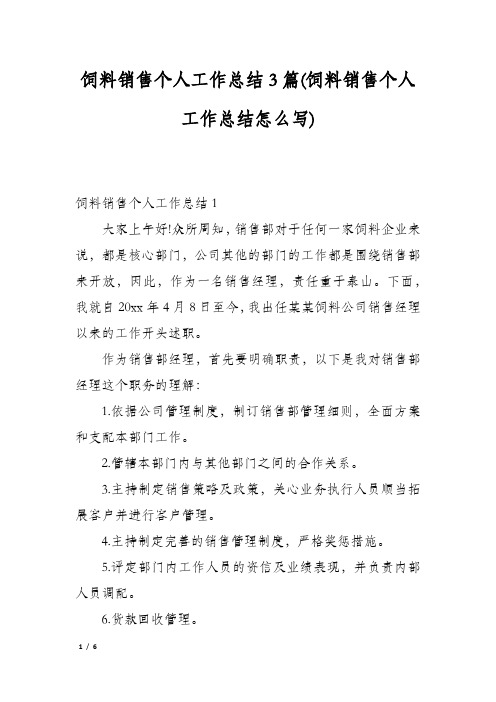 饲料销售个人工作总结3篇(饲料销售个人工作总结怎么写)

饲料销售个人工作总结1

大家上午好!众所周知，销售部对于任何一家饲料企业来说，都是核心部门，公司其他的部门的工作都是围绕销售部来开放，因此，作为一名销售经理，责任重于泰山。下面，我就自20xx年4月8日至今，我出任某某饲料公司销售经理以来的工作开头述职。

作为销售部经理，首先要明确职责，以下是我对销售部经理这个职务的理解:

1.依据公司管理制度，制订销售部管理细则，全面方案和支配本部门工作。

2.管辖本部门内与其他部门之间的合作关系。

3.主持制定销售策略及政策，关心业务执行人员顺当拓展客户并进行客户管理。

4.主持制定完善的销售管理制度，严格奖惩措施。

5.评定部门内工作人员的资信及业绩表现，并负责内部人员调配。

6.货款回收管理。

1 / 6